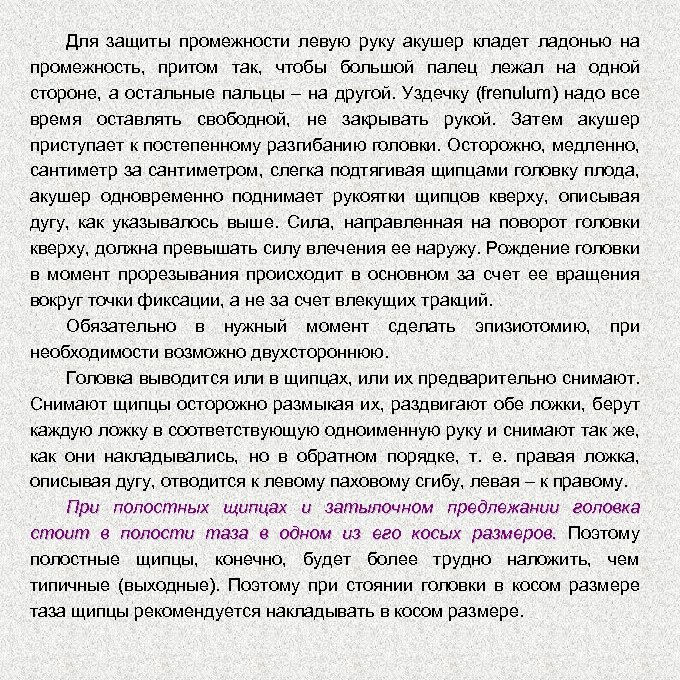 Для защиты промежности левую руку акушер кладет ладонью на промежность, притом так, чтобы большой палец лежал на одной стороне, а остальные пальцы – на другой. Уздечку (frenulum) надо все время оставлять свободной, не закрывать рукой. Затем акушер приступает к постепенному разгибанию головки. Осторожно, медленно, сантиметр за сантиметром, слегка подтягивая щипцами головку плода, акушер одновременно поднимает рукоятки щипцов кверху, описывая дугу, как указывалось выше. Сила, направленная на поворот головки кверху, должна превышать силу влечения ее наружу. Рождение головки в момент прорезывания происходит в основном за счет ее вращения вокруг точки фиксации, а не за счет влекущих тракций.

Обязательно в нужный момент сделать эпизиотомию, при необходимости возможно двухстороннюю.

Головка выводится или в щипцах, или их предварительно снимают. Снимают щипцы осторожно размыкая их, раздвигают обе ложки, берут каждую ложку в соответствующую одноименную руку и снимают так же, как они накладывались, но в обратном порядке, т. е. правая ложка, описывая дугу, отводится к левому паховому сгибу, левая – к правому.

При полостных щипцах и затылочном предлежании головка стоит в полости таза в одном из его косых размеров. Поэтому полостные щипцы, конечно, будет более трудно наложить, чем типичные (выходные). Поэтому при стоянии головки в косом размере таза щипцы рекомендуется накладывать в косом размере.